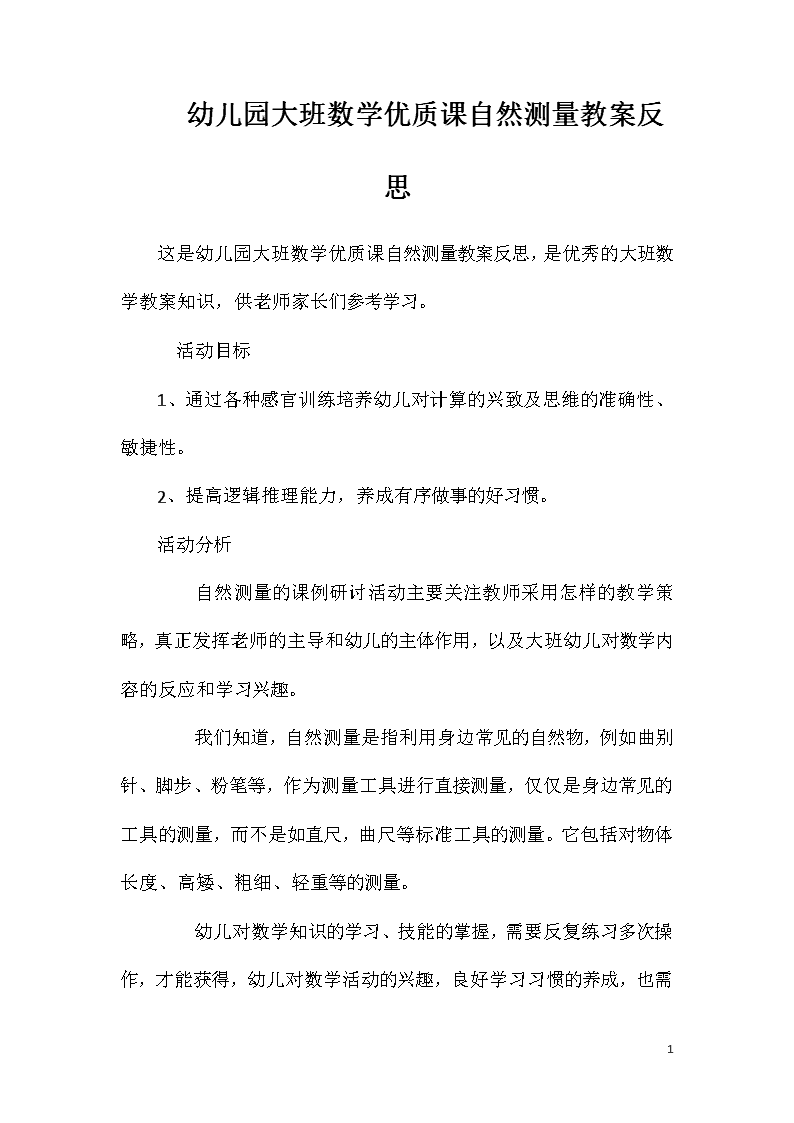 幼儿园大班数学优质课自然测量教案反思

这是幼儿园大班数学优质课自然测量教案反思，是优秀的大班数学教案知识，供老师家长们参考学习。

活动目标

1、通过各种感官训练培养幼儿对计算的兴致及思维的准确性、敏捷性。

2、提高逻辑推理能力，养成有序做事的好习惯。

活动分析

自然测量的课例研讨活动主要关注教师采用怎样的教学策略，真正发挥老师的主导和幼儿的主体作用，以及大班幼儿对数学内容的反应和学习兴趣。

我们知道，自然测量是指利用身边常见的自然物，例如曲别针、脚步、粉笔等，作为测量工具进行直接测量，仅仅是身边常见的工具的测量，而不是如直尺，曲尺等标准工具的测量。它包括对物体长度、高矮、粗细、轻重等的测量。

幼儿对数学知识的学习、技能的掌握，需要反复练习多次操作，才能获得，幼儿对数学活动的兴趣，良好学习习惯的养成，也需

1